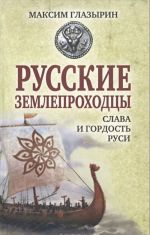 МАКСИМ ГЛАЗЫРИН

РУССКИЕ ЗЕМЛЕПРОХОДЦЫ

СЛАВА И ГОРДОСТЬ РУСИ